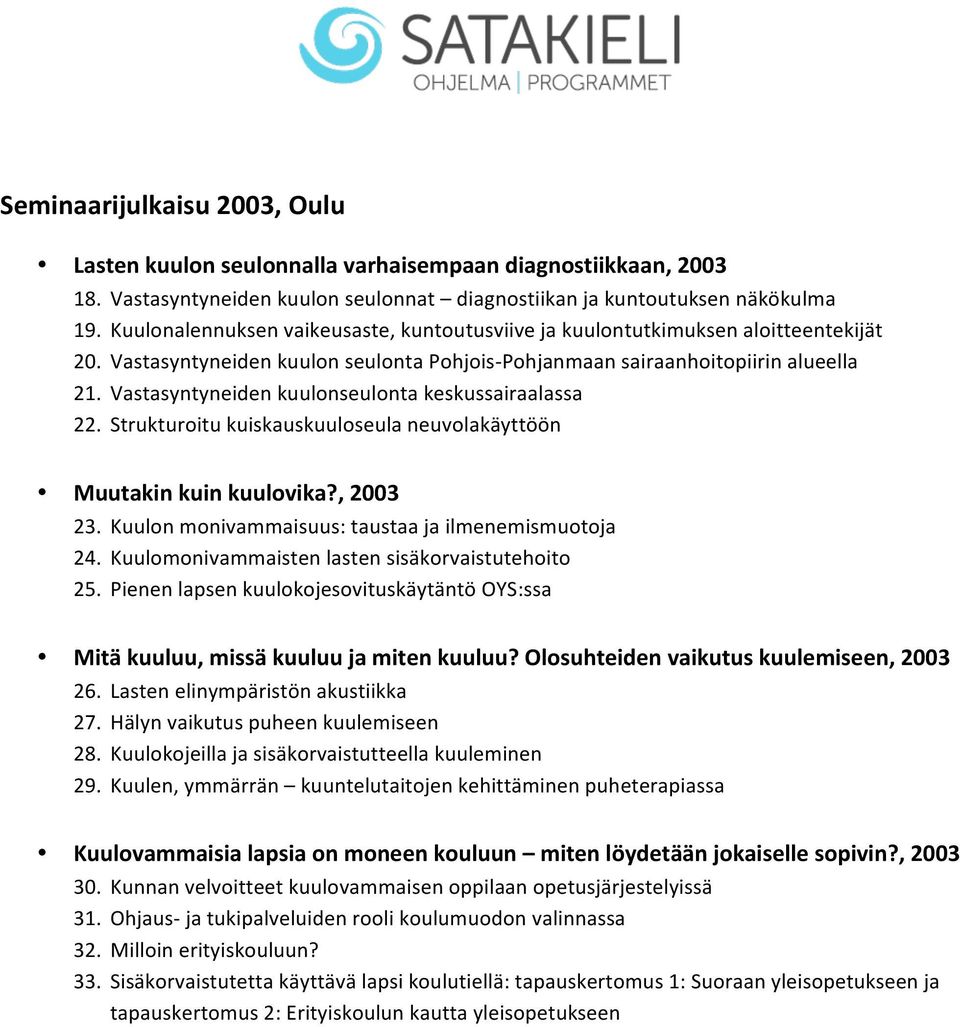 SATAKIELI
OHJELMA | PROGRAMMET

Seminaarijulkaisu 2003, Oulu

• Lasten kuulon seulonnalla varhaisempaan diagnostiikkaan, 2003
18. Vastasyntyneiden kuulon seulonnat – diagnostiikan ja kuntoutuksen näkökulma
19. Kuulonalennuksen vaikeusaste, kuntoutusviive ja kuulontutkimuksen aloitteentekijät
20. Vastasyntyneiden kuulon seulonta Pohjois-Pohjanmaan sairaanhoitopiirin alueella
21. Vastasyntyneiden kuulonseulonta keskussairaalassa
22. Strukturoitu kuiskauskuuloseula neuvolakäyttöön

• Muutakin kuin kuulovika?, 2003
23. Kuulon monivammaisuus: taustaa ja ilmenemismuotoja
24. Kuulomonivammaisten lasten sisäkorvaistutehoito
25. Pienen lapsen kuulokojesovituskäytäntö OYS:ssa

• Mitä kuuluu, missä kuuluu ja miten kuuluu? Olosuhteiden vaikutus kuulemiseen, 2003
26. Lasten elinympäristön akustiikka
27. Hälyn vaikutus puheen kuulemiseen
28. Kuulokojeilla ja sisäkorvaistutteella kuuleminen
29. Kuulen, ymmärrän – kuuntelutaitojen kehittäminen puheterapiassa

• Kuulovammaisia lapsia on moneen kouluun – miten löydetään jokaiselle sopivin?, 2003
30. Kunnan velvoitteet kuulovammaisen oppilaan opetusjärjestelyissä
31. Ohjaus- ja tukipalveluiden rooli koulumuodon valinnassa
32. Milloin erityiskouluun?
33. Sisäkorvaistutetta käyttävä lapsi koulutiellä: tapauskertomus 1: Suoraan yleisopetukseen ja tapauskertomus 2: Erityiskoulun kautta yleisopetukseen